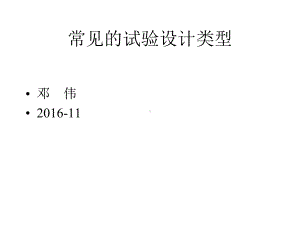 常见的试验设计类型

• 邓　伟
• 2016-11